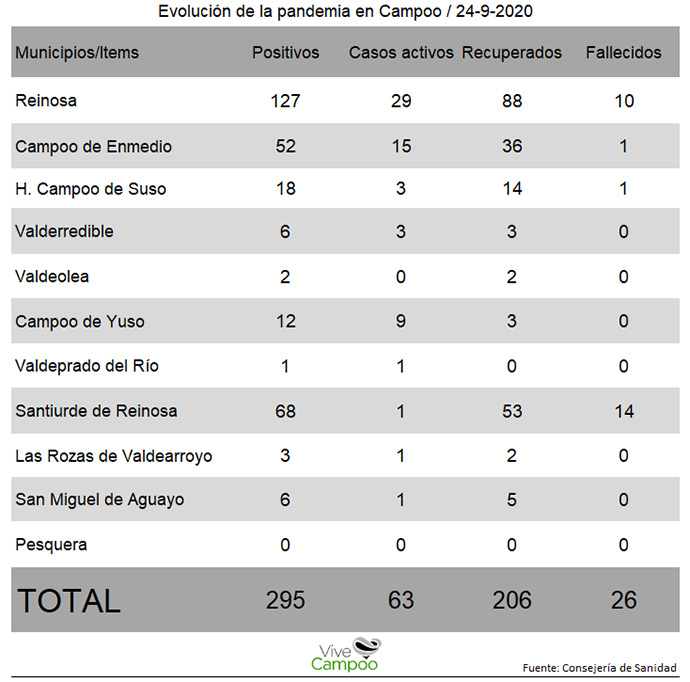 Evolución de la pandemia en Campoo / 24-9-2020

| Municipios/Items | Positivos | Casos activos | Recuperados | Fallecidos |
|---|---|---|---|---|
| Reinosa | 127 | 29 | 88 | 10 |
| Campoo de Enmedio | 52 | 15 | 36 | 1 |
| H. Campoo de Suso | 18 | 3 | 14 | 1 |
| Valderredible | 6 | 3 | 3 | 0 |
| Valdeolea | 2 | 0 | 2 | 0 |
| Campoo de Yuso | 12 | 9 | 3 | 0 |
| Valdeprado del Río | 1 | 1 | 0 | 0 |
| Santiurde de Reinosa | 68 | 1 | 53 | 14 |
| Las Rozas de Valdearroyo | 3 | 1 | 2 | 0 |
| San Miguel de Aguayo | 6 | 1 | 5 | 0 |
| Pesquera | 0 | 0 | 0 | 0 |
| TOTAL | 295 | 63 | 206 | 26 |

Vive Campoo

Fuente: Consejería de Sanidad